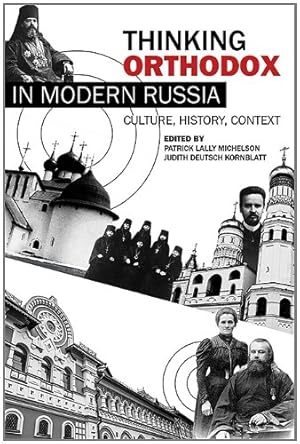 THINKING
ORTHODOX
IN MODERN RUSSIA

CULTURE, HISTORY, CONTEXT

EDITED BY
PATRICK LALLY MICHELSON
JUDITH DEUTSCH KORNBLATT